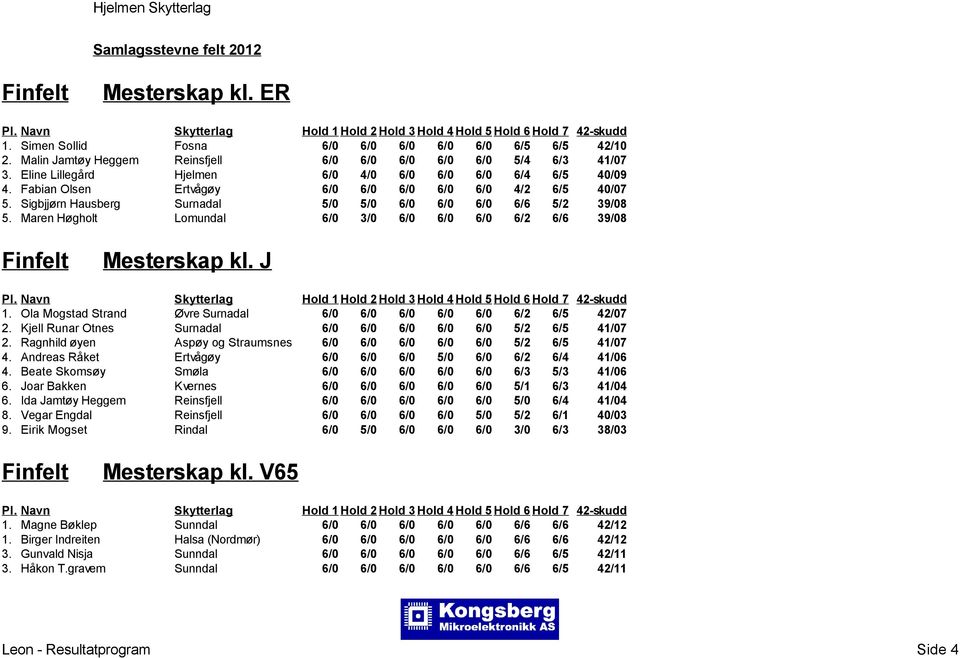 Hjelmen Skytterlag

Samlagsstevne felt 2012

Finfelt Mesterskap kl. ER

| Pl. | Navn | Skytterlag | Hold 1 | Hold 2 | Hold 3 | Hold 4 | Hold 5 | Hold 6 | Hold 7 | 42-skudd |
|---|---|---|---|---|---|---|---|---|---|---|
| 1. | Simen Sollid | Fosna | 6/0 | 6/0 | 6/0 | 6/0 | 6/0 | 6/5 | 6/5 | 42/10 |
| 2. | Malin Jamtøy Heggem | Reinsfjell | 6/0 | 6/0 | 6/0 | 6/0 | 6/0 | 5/4 | 6/3 | 41/07 |
| 3. | Eline Lillegård | Hjelmen | 6/0 | 4/0 | 6/0 | 6/0 | 6/0 | 6/4 | 6/5 | 40/09 |
| 4. | Fabian Olsen | Ertvågøy | 6/0 | 6/0 | 6/0 | 6/0 | 6/0 | 4/2 | 6/5 | 40/07 |
| 5. | Sigbjjørn Hausberg | Surnadal | 5/0 | 5/0 | 6/0 | 6/0 | 6/0 | 6/6 | 5/2 | 39/08 |
| 5. | Maren Høgholt | Lomundal | 6/0 | 3/0 | 6/0 | 6/0 | 6/0 | 6/2 | 6/6 | 39/08 |

Finfelt Mesterskap kl. J

| Pl. | Navn | Skytterlag | Hold 1 | Hold 2 | Hold 3 | Hold 4 | Hold 5 | Hold 6 | Hold 7 | 42-skudd |
|---|---|---|---|---|---|---|---|---|---|---|
| 1. | Ola Mogstad Strand | Øvre Surnadal | 6/0 | 6/0 | 6/0 | 6/0 | 6/0 | 6/2 | 6/5 | 42/07 |
| 2. | Kjell Runar Otnes | Surnadal | 6/0 | 6/0 | 6/0 | 6/0 | 6/0 | 5/2 | 6/5 | 41/07 |
| 2. | Ragnhild øyen | Aspøy og Straumsnes | 6/0 | 6/0 | 6/0 | 6/0 | 6/0 | 5/2 | 6/5 | 41/07 |
| 4. | Andreas Råket | Ertvågøy | 6/0 | 6/0 | 6/0 | 5/0 | 6/0 | 6/2 | 6/4 | 41/06 |
| 4. | Beate Skomsøy | Smøla | 6/0 | 6/0 | 6/0 | 6/0 | 6/0 | 6/3 | 5/3 | 41/06 |
| 6. | Joar Bakken | Kvernes | 6/0 | 6/0 | 6/0 | 6/0 | 6/0 | 5/1 | 6/3 | 41/04 |
| 6. | Ida Jamtøy Heggem | Reinsfjell | 6/0 | 6/0 | 6/0 | 6/0 | 6/0 | 5/0 | 6/4 | 41/04 |
| 8. | Vegar Engdal | Reinsfjell | 6/0 | 6/0 | 6/0 | 6/0 | 5/0 | 5/2 | 6/1 | 40/03 |
| 9. | Eirik Mogset | Rindal | 6/0 | 5/0 | 6/0 | 6/0 | 6/0 | 3/0 | 6/3 | 38/03 |

Finfelt Mesterskap kl. V65

| Pl. | Navn | Skytterlag | Hold 1 | Hold 2 | Hold 3 | Hold 4 | Hold 5 | Hold 6 | Hold 7 | 42-skudd |
|---|---|---|---|---|---|---|---|---|---|---|
| 1. | Magne Bøklep | Sunndal | 6/0 | 6/0 | 6/0 | 6/0 | 6/0 | 6/6 | 6/6 | 42/12 |
| 1. | Birger Indreiten | Halsa (Nordmør) | 6/0 | 6/0 | 6/0 | 6/0 | 6/0 | 6/6 | 6/6 | 42/12 |
| 3. | Gunvald Nisja | Sunndal | 6/0 | 6/0 | 6/0 | 6/0 | 6/0 | 6/6 | 6/5 | 42/11 |
| 3. | Håkon T.gravem | Sunndal | 6/0 | 6/0 | 6/0 | 6/0 | 6/0 | 6/6 | 6/5 | 42/11 |

Kongsberg Mikroelektronikk AS

Leon - Resultatprogram

Side 4